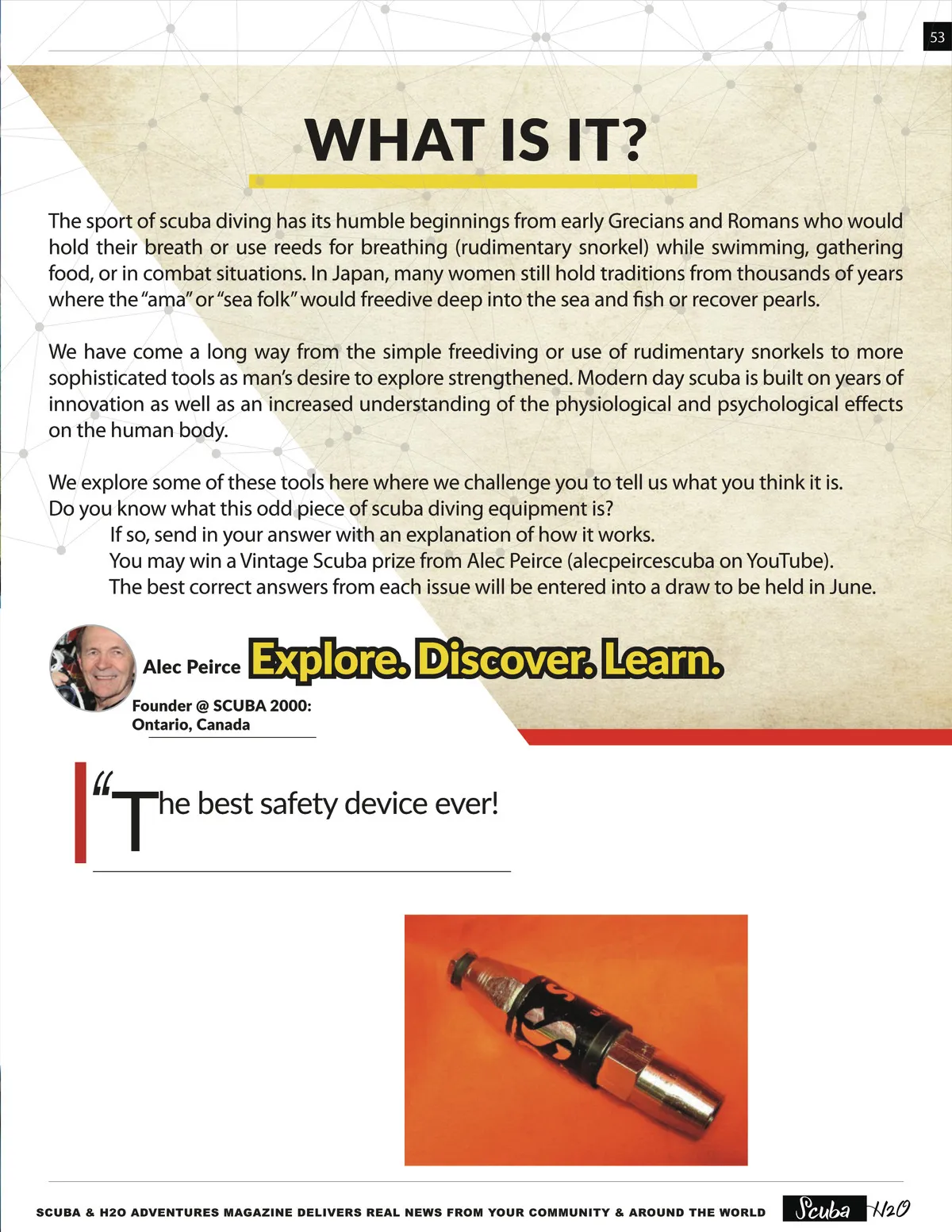 53

WHAT IS IT?

The sport of scuba diving has its humble beginnings from early Grecians and Romans who would hold their breath or use reeds for breathing (rudimentary snorkel) while swimming, gathering food, or in combat situations. In Japan, many women still hold traditions from thousands of years where the "ama" or "sea folk" would freedive deep into the sea and fish or recover pearls.

We have come a long way from the simple freediving or use of rudimentary snorkels to more sophisticated tools as man's desire to explore strengthened. Modern day scuba is built on years of innovation as well as an increased understanding of the physiological and psychological effects on the human body.

We explore some of these tools here where we challenge you to tell us what you think it is.
Do you know what this odd piece of scuba diving equipment is?
If so, send in your answer with an explanation of how it works.
You may win a Vintage Scuba prize from Alec Peirce (alecpeircescuba on YouTube).
The best correct answers from each issue will be entered into a draw to be held in June.

Alec Peirce Explore. Discover. Learn.

Founder @ SCUBA 2000:
Ontario, Canada

"The best safety device ever!

SCUBA & H2O ADVENTURES MAGAZINE DELIVERS REAL NEWS FROM YOUR COMMUNITY & AROUND THE WORLD Scuba H2O